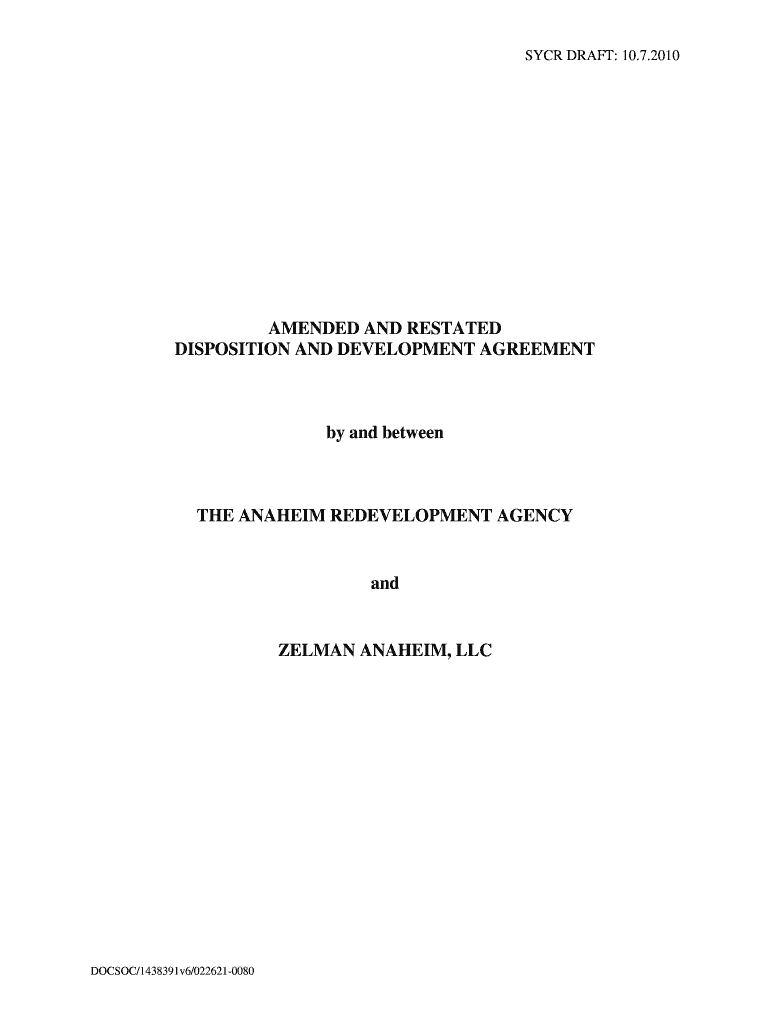 SYCR DRAFT: 10.7.2010

AMENDED AND RESTATED
DISPOSITION AND DEVELOPMENT AGREEMENT

by and between

THE ANAHEIM REDEVELOPMENT AGENCY

and

ZELMAN ANAHEIM, LLC

DOCSOC/1438391v6/022621-0080